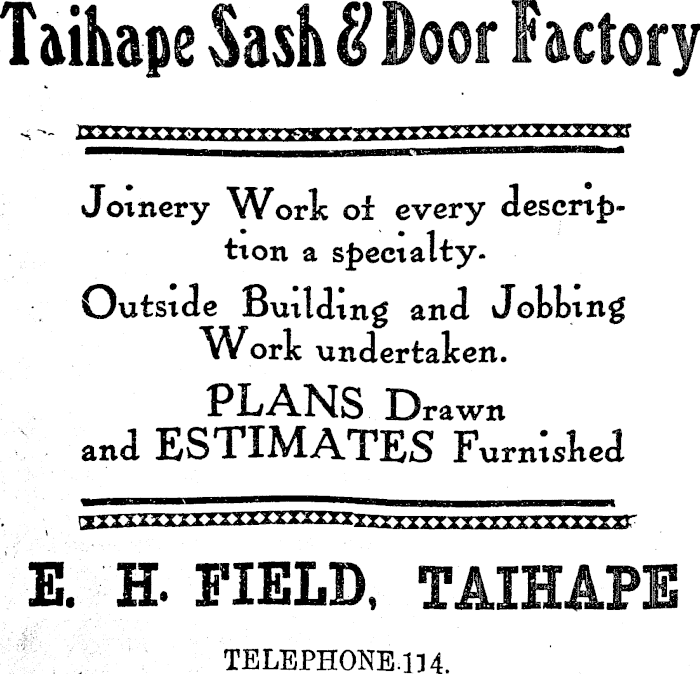 Taihape Sash & Door Factory

Joinery Work of every description a specialty.

Outside Building and Jobbing Work undertaken.

PLANS Drawn and ESTIMATES Furnished

E. H. FIELD, TAIHAPE

TELEPHONE 114.